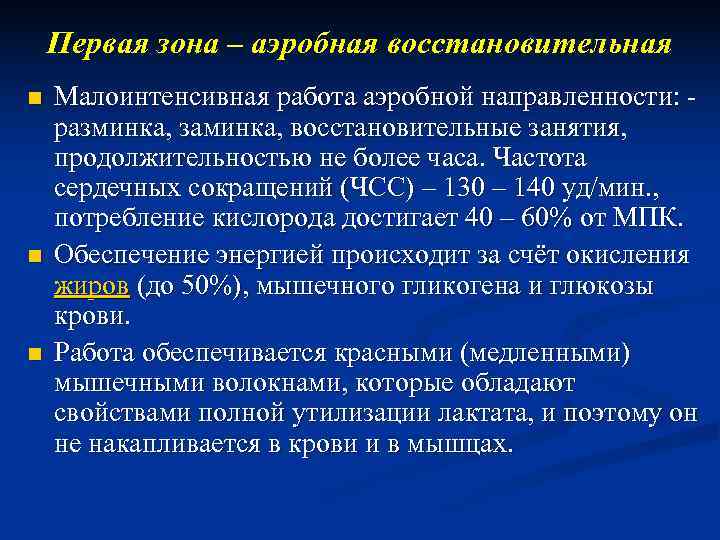 Первая зона – аэробная восстановительная

Малоинтенсивная работа аэробной направленности: - разминка, заминка, восстановительные занятия, продолжительностью не более часа. Частота сердечных сокращений (ЧСС) – 130 – 140 уд/мин., потребление кислорода достигает 40 – 60% от МПК.

Обеспечение энергией происходит за счёт окисления жиров (до 50%), мышечного гликогена и глюкозы крови.

Работа обеспечивается красными (медленными) мышечными волокнами, которые обладают свойствами полной утилизации лактата, и поэтому он не накапливается в крови и в мышцах.